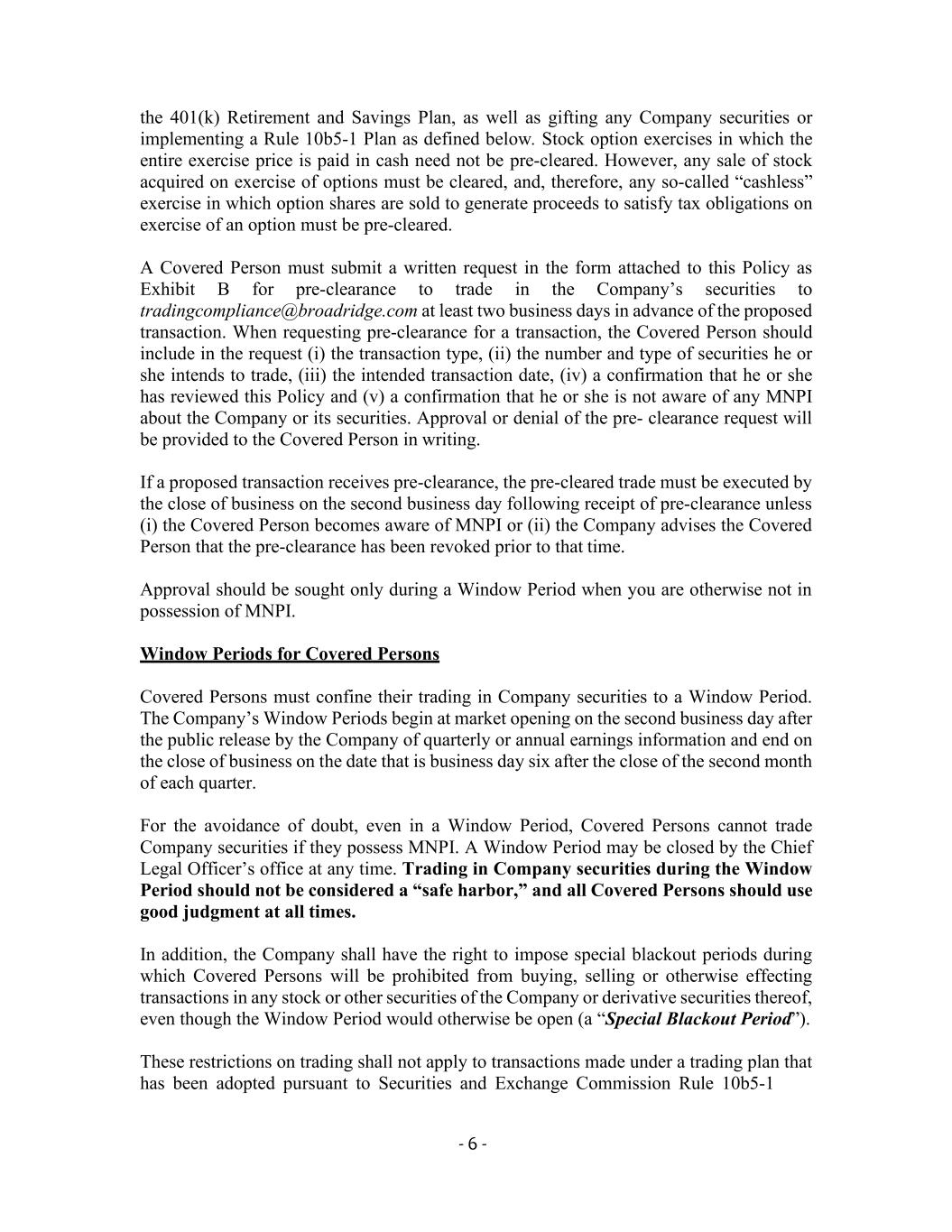 the 401(k) Retirement and Savings Plan, as well as gifting any Company securities or implementing a Rule 10b5-1 Plan as defined below. Stock option exercises in which the entire exercise price is paid in cash need not be pre-cleared. However, any sale of stock acquired on exercise of options must be cleared, and, therefore, any so-called “cashless” exercise in which option shares are sold to generate proceeds to satisfy tax obligations on exercise of an option must be pre-cleared.

A Covered Person must submit a written request in the form attached to this Policy as Exhibit B for pre-clearance to trade in the Company’s securities to tradingcompliance@broadridge.com at least two business days in advance of the proposed transaction. When requesting pre-clearance for a transaction, the Covered Person should include in the request (i) the transaction type, (ii) the number and type of securities he or she intends to trade, (iii) the intended transaction date, (iv) a confirmation that he or she has reviewed this Policy and (v) a confirmation that he or she is not aware of any MNPI about the Company or its securities. Approval or denial of the pre- clearance request will be provided to the Covered Person in writing.

If a proposed transaction receives pre-clearance, the pre-cleared trade must be executed by the close of business on the second business day following receipt of pre-clearance unless (i) the Covered Person becomes aware of MNPI or (ii) the Company advises the Covered Person that the pre-clearance has been revoked prior to that time.

Approval should be sought only during a Window Period when you are otherwise not in possession of MNPI.

Window Periods for Covered Persons

Covered Persons must confine their trading in Company securities to a Window Period. The Company’s Window Periods begin at market opening on the second business day after the public release by the Company of quarterly or annual earnings information and end on the close of business on the date that is business day six after the close of the second month of each quarter.

For the avoidance of doubt, even in a Window Period, Covered Persons cannot trade Company securities if they possess MNPI. A Window Period may be closed by the Chief Legal Officer’s office at any time. Trading in Company securities during the Window Period should not be considered a “safe harbor,” and all Covered Persons should use good judgment at all times.

In addition, the Company shall have the right to impose special blackout periods during which Covered Persons will be prohibited from buying, selling or otherwise effecting transactions in any stock or other securities of the Company or derivative securities thereof, even though the Window Period would otherwise be open (a “Special Blackout Period”).

These restrictions on trading shall not apply to transactions made under a trading plan that has been adopted pursuant to Securities and Exchange Commission Rule 10b5-1

- 6 -